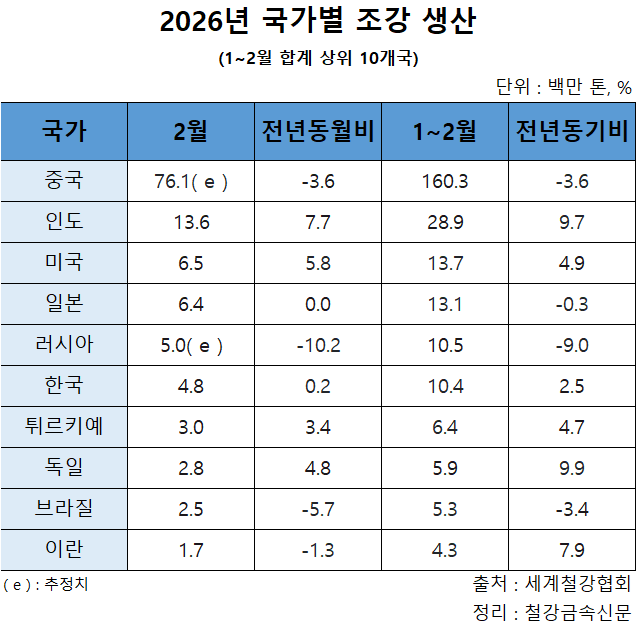 2026년 국가별 조강 생산

(1~2월 합계 상위 10개국)

단위 : 백만 톤, %

| 국가 | 2월 | 전년동월비 | 1~2월 | 전년동기비 |
|---|---|---|---|---|
| 중국 | 76.1( e ) | -3.6 | 160.3 | -3.6 |
| 인도 | 13.6 | 7.7 | 28.9 | 9.7 |
| 미국 | 6.5 | 5.8 | 13.7 | 4.9 |
| 일본 | 6.4 | 0.0 | 13.1 | -0.3 |
| 러시아 | 5.0( e ) | -10.2 | 10.5 | -9.0 |
| 한국 | 4.8 | 0.2 | 10.4 | 2.5 |
| 튀르키예 | 3.0 | 3.4 | 6.4 | 4.7 |
| 독일 | 2.8 | 4.8 | 5.9 | 9.9 |
| 브라질 | 2.5 | -5.7 | 5.3 | -3.4 |
| 이란 | 1.7 | -1.3 | 4.3 | 7.9 |

( e ) : 추정치

출처 : 세계철강협회

정리 : 철강금속신문